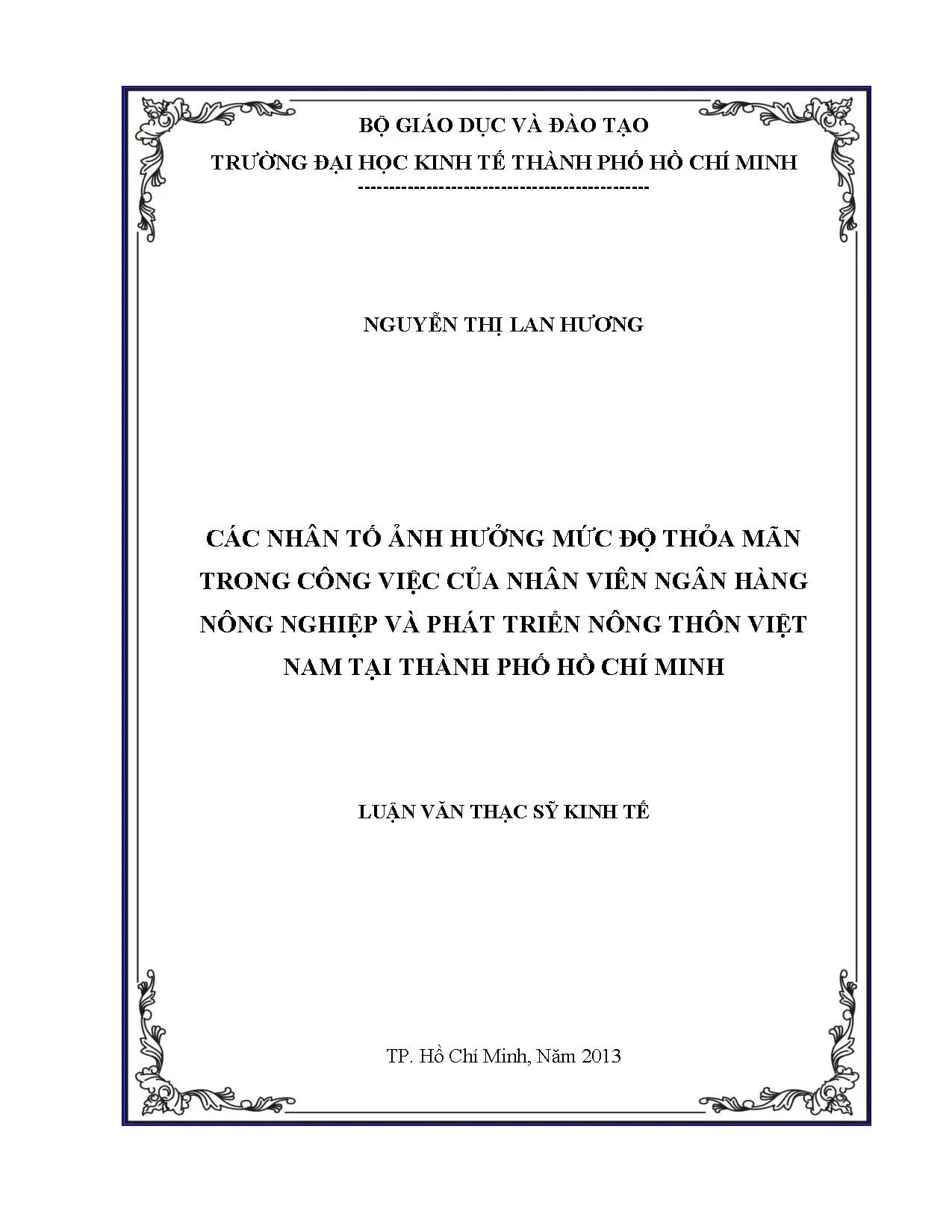 BỘ GIÁO DỤC VÀ ĐÀO TẠO
TRƯỜNG ĐẠI HỌC KINH TẾ THÀNH PHỐ HỒ CHÍ MINH
----------------------------------------------

NGUYỄN THỊ LAN HƯƠNG

CÁC NHÂN TỐ ẢNH HƯỞNG MỨC ĐỘ THỎA MÃN TRONG CÔNG VIỆC CỦA NHÂN VIÊN NGÂN HÀNG NÔNG NGHIỆP VÀ PHÁT TRIỂN NÔNG THÔN VIỆT NAM TẠI THÀNH PHỐ HỒ CHÍ MINH

LUẬN VĂN THẠC SỸ KINH TẾ

TP. Hồ Chí Minh, Năm 2013